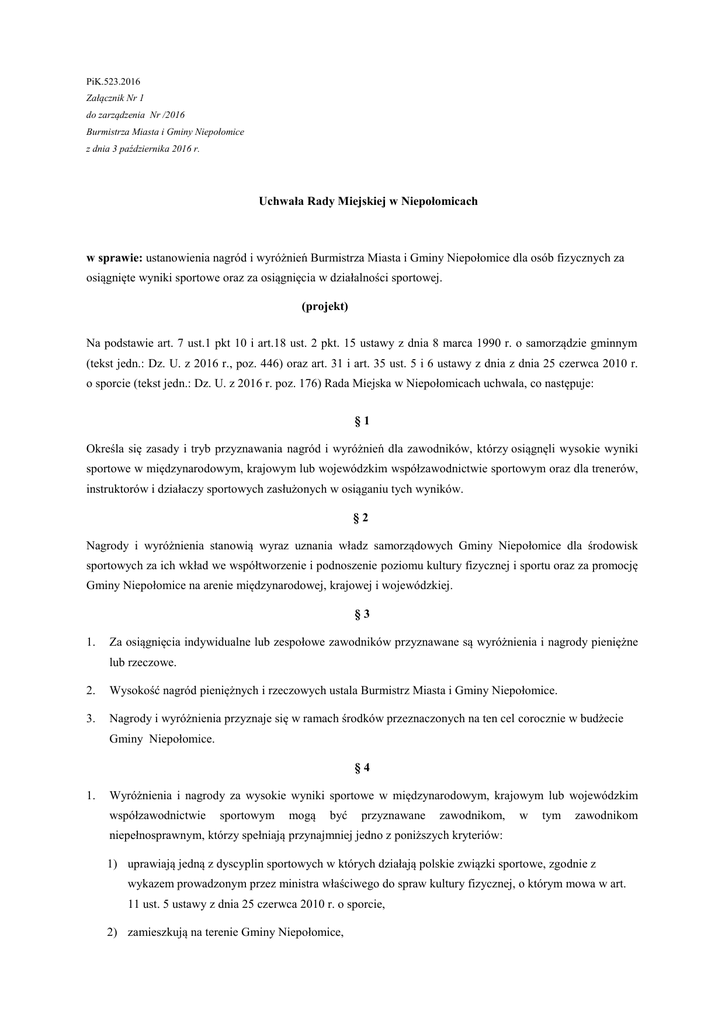 PiK.523.2016
Załącznik Nr 1
do zarządzenia Nr /2016
Burmistrza Miasta i Gminy Niepołomice
z dnia 3 października 2016 r.

Uchwała Rady Miejskiej w Niepołomicach

w sprawie: ustanowienia nagród i wyróżnień Burmistrza Miasta i Gminy Niepołomice dla osób fizycznych za osiągnięte wyniki sportowe oraz za osiągnięcia w działalności sportowej.

(projekt)

Na podstawie art. 7 ust.1 pkt 10 i art.18 ust. 2 pkt. 15 ustawy z dnia 8 marca 1990 r. o samorządzie gminnym (tekst jedn.: Dz. U. z 2016 r., poz. 446) oraz art. 31 i art. 35 ust. 5 i 6 ustawy z dnia z dnia 25 czerwca 2010 r. o sporcie (tekst jedn.: Dz. U. z 2016 r. poz. 176) Rada Miejska w Niepołomicach uchwala, co następuje:

§ 1

Określa się zasady i tryb przyznawania nagród i wyróżnień dla zawodników, którzy osiągnęli wysokie wyniki sportowe w międzynarodowym, krajowym lub wojewódzkim współzawodnictwie sportowym oraz dla trenerów, instruktorów i działaczy sportowych zasłużonych w osiąganiu tych wyników.

§ 2

Nagrody i wyróżnienia stanowią wyraz uznania władz samorządowych Gminy Niepołomice dla środowisk sportowych za ich wkład we współtworzenie i podnoszenie poziomu kultury fizycznej i sportu oraz za promocję Gminy Niepołomice na arenie międzynarodowej, krajowej i wojewódzkiej.

§ 3

1. Za osiągnięcia indywidualne lub zespołowe zawodników przyznawane są wyróżnienia i nagrody pieniężne lub rzeczowe.

2. Wysokość nagród pieniężnych i rzeczowych ustala Burmistrz Miasta i Gminy Niepołomice.

3. Nagrody i wyróżnienia przyznaje się w ramach środków przeznaczonych na ten cel corocznie w budżecie Gminy Niepołomice.

§ 4

1. Wyróżnienia i nagrody za wysokie wyniki sportowe w międzynarodowym, krajowym lub wojewódzkim współzawodnictwie sportowym mogą być przyznawane zawodnikom, w tym zawodnikom niepełnosprawnym, którzy spełniają przynajmniej jedno z poniższych kryteriów:

1) uprawiają jedną z dyscyplin sportowych w których działają polskie związki sportowe, zgodnie z wykazem prowadzonym przez ministra właściwego do spraw kultury fizycznej, o którym mowa w art. 11 ust. 5 ustawy z dnia 25 czerwca 2010 r. o sporcie,

2) zamieszkują na terenie Gminy Niepołomice,